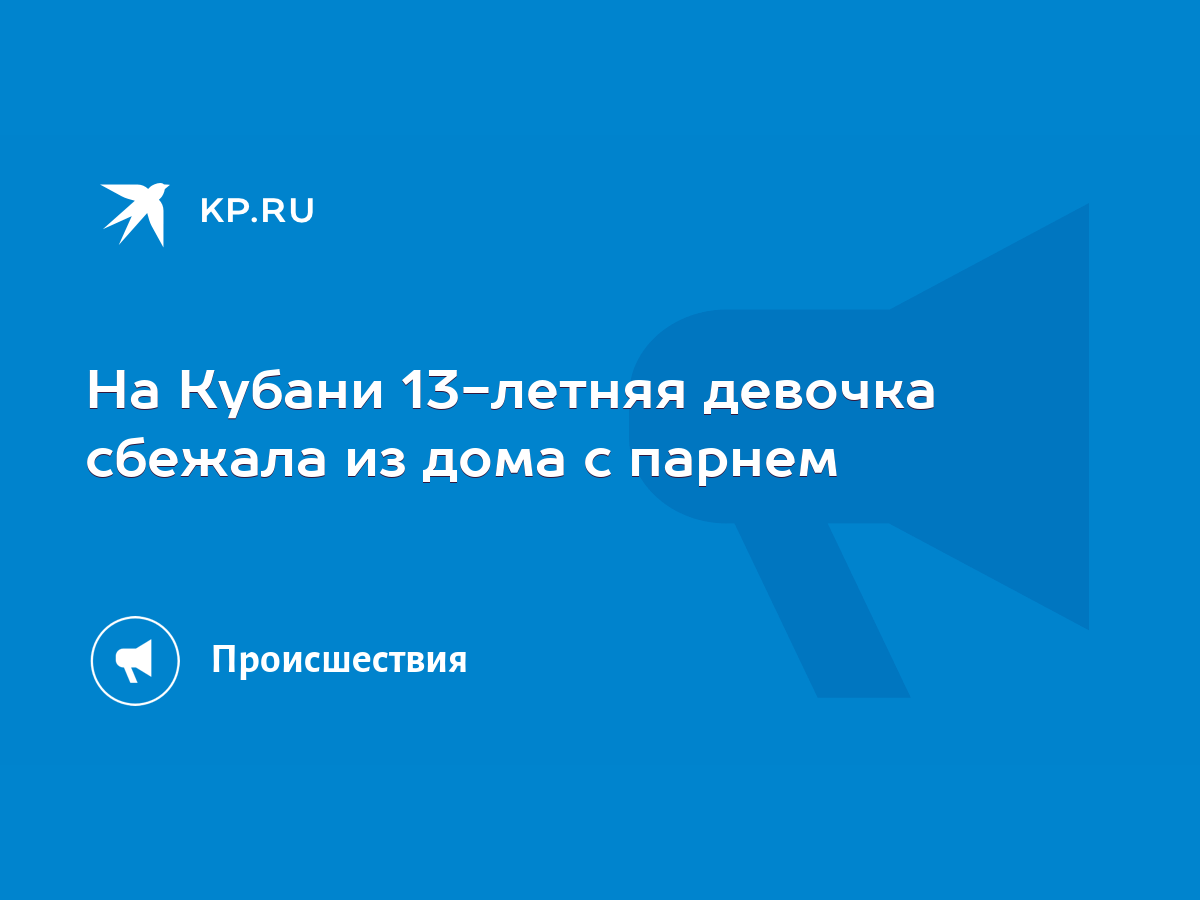 KP.RU

На Кубани 13-летняя девочка сбежала из дома с парнем

Происшествия